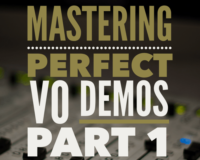 MASTERING
PERFECT
VO DEMOS
PART 1